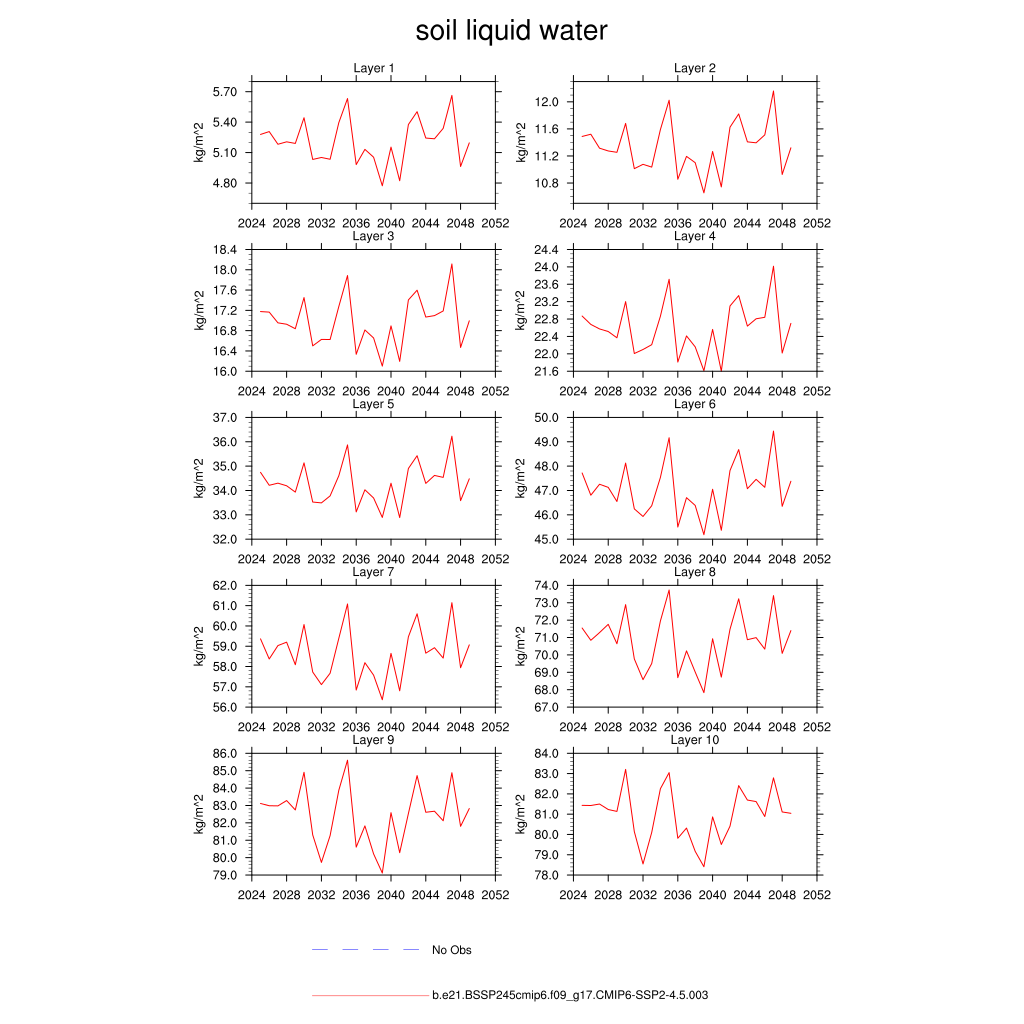 soil liquid water

Layer 1
kg/m^2
5.70
5.40
5.10
4.80
2024 2028 2032 2036 2040 2044 2048 2052

Layer 2
kg/m^2
12.0
11.6
11.2
10.8
2024 2028 2032 2036 2040 2044 2048 2052

Layer 3
kg/m^2
18.4
18.0
17.6
17.2
16.8
16.4
16.0
2024 2028 2032 2036 2040 2044 2048 2052

Layer 4
kg/m^2
24.4
24.0
23.6
23.2
22.8
22.4
22.0
21.6
2024 2028 2032 2036 2040 2044 2048 2052

Layer 5
kg/m^2
37.0
36.0
35.0
34.0
33.0
32.0
2024 2028 2032 2036 2040 2044 2048 2052

Layer 6
kg/m^2
50.0
49.0
48.0
47.0
46.0
45.0
2024 2028 2032 2036 2040 2044 2048 2052

Layer 7
kg/m^2
62.0
61.0
60.0
59.0
58.0
57.0
56.0
2024 2028 2032 2036 2040 2044 2048 2052

Layer 8
kg/m^2
74.0
73.0
72.0
71.0
70.0
69.0
68.0
67.0
2024 2028 2032 2036 2040 2044 2048 2052

Layer 9
kg/m^2
86.0
85.0
84.0
83.0
82.0
81.0
80.0
79.0
2024 2028 2032 2036 2040 2044 2048 2052

Layer 10
kg/m^2
84.0
83.0
82.0
81.0
80.0
79.0
78.0
2024 2028 2032 2036 2040 2044 2048 2052

No Obs

b.e21.BSSP245cmip6.f09_g17.CMIP6-SSP2-4.5.003